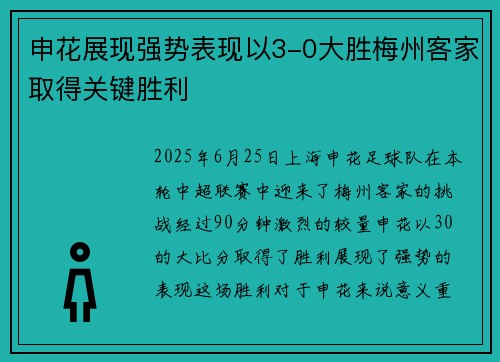 申花展现强势表现以3-0大胜梅州客家取得关键胜利

2025年6月25日上海申花足球队在本轮中超联赛中迎来了梅州客家的挑战经过90分钟激烈的较量申花以30的大比分取得了胜利展现了强势的表现这场胜利对于申花来说意义重